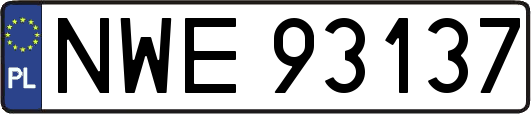 PL
NWE 93137